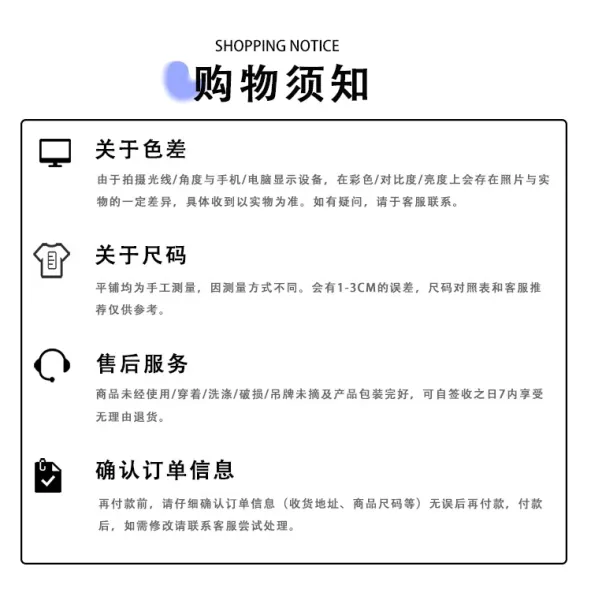 SHOPPING NOTICE

购物须知

关于色差

由于拍摄光线/角度与手机/电脑显示设备，在彩色/对比度/亮度上会存在照片与实物的一定差异，具体收到以实物为准。如有疑问，请于客服联系。

关于尺码

平铺均为手工测量，因测量方式不同。会有1-3CM的误差，尺码对照表和客服推荐仅供参考。

售后服务

商品未经使用/穿着/洗涤/破损/吊牌未摘及产品包装完好，可自签收之日7内享受无理由退货。

确认订单信息

再付款前，请仔细确认订单信息（收货地址、商品尺码等）无误后再付款，付款后，如需修改请联系客服尝试处理。